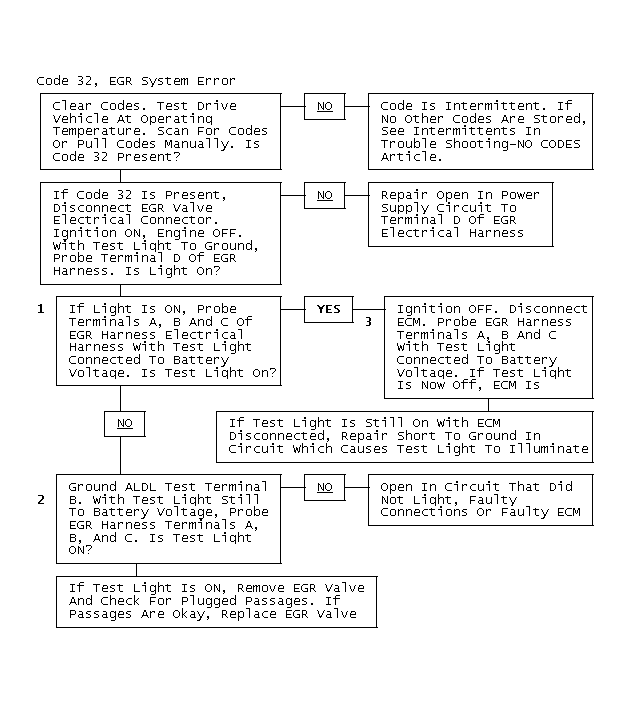 Code 32, EGR System Error

Clear Codes. Test Drive Vehicle At Operating Temperature. Scan For Codes Or Pull Codes Manually. Is Code 32 Present?

NO

Code Is Intermittent. If No Other Codes Are Stored, See Intermittents In Trouble Shooting-NO CODES Article.

If Code 32 Is Present, Disconnect EGR Valve Electrical Connector. Ignition ON, Engine OFF. With Test Light To Ground, Probe Terminal D Of EGR Harness. Is Light On?

NO

Repair Open In Power Supply Circuit To Terminal D Of EGR Electrical Harness

1

If Light Is ON, Probe Terminals A, B And C Of EGR Harness Electrical Harness With Test Light Connected To Battery Voltage. Is Test Light On?

YES

3

Ignition OFF. Disconnect ECM. Probe EGR Harness Terminals A, B And C With Test Light Connected To Battery Voltage. If Test Light Is Now Off, ECM Is

If Test Light Is Still On With ECM Disconnected, Repair Short To Ground In Circuit Which Causes Test Light To Illuminate

NO

2

Ground ALDL Test Terminal B. With Test Light Still To Battery Voltage, Probe EGR Harness Terminals A, B, And C. Is Test Light ON?

NO

Open In Circuit That Did Not Light, Faulty Connections Or Faulty ECM

If Test Light Is ON, Remove EGR Valve And Check For Plugged Passages. If Passages Are Okay, Replace EGR Valve